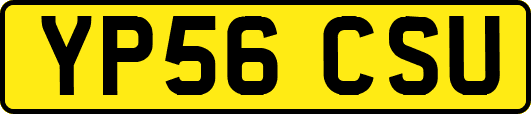 YP56 CSU